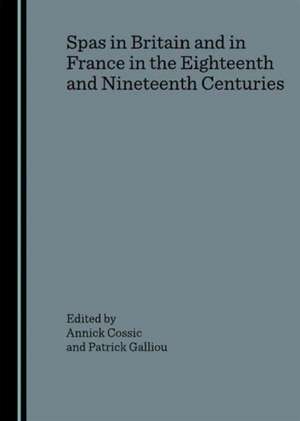 Spas in Britain and in France in the Eighteenth and Nineteenth Centuries

Edited by
Annick Cossic
and Patrick Galliou